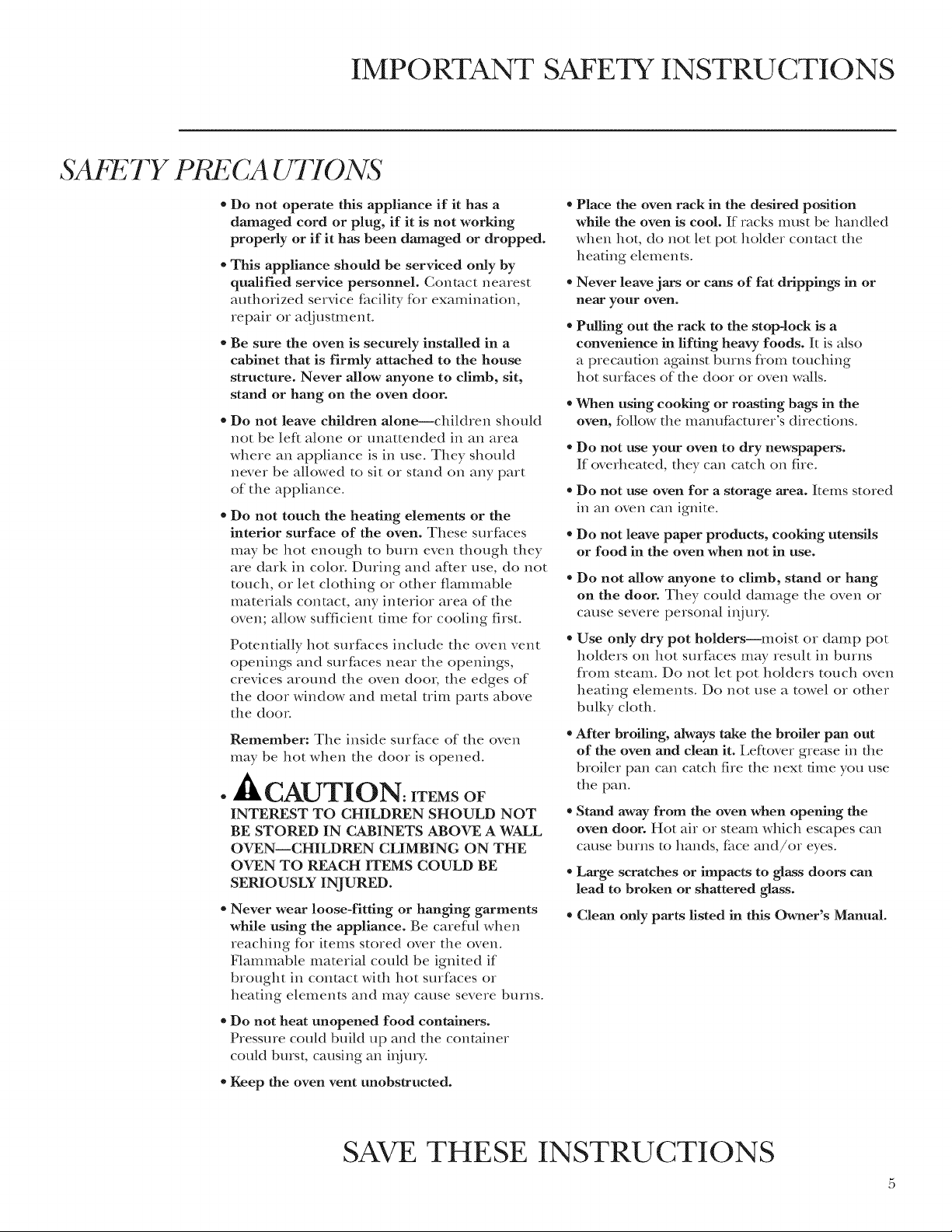 IMPORTANT SAFETY INSTRUCTIONS

SAFETY PRECAUTIONS

• Do not operate this appliance if it has a damaged cord or plug, if it is not working properly or if it has been damaged or dropped.

• This appliance should be serviced only by qualified service personnel. Contact nearest authorized service facility for examination, repair or adjustment.

• Be sure the oven is securely installed in a cabinet that is firmly attached to the house structure. Never allow anyone to climb, sit, stand or hang on the oven door.

• Do not leave children alone—children should not be left alone or unattended in an area where an appliance is in use. They should never be allowed to sit or stand on any part of the appliance.

• Do not touch the heating elements or the interior surface of the oven. These surfaces may be hot enough to burn even though they are dark in color. During and after use, do not touch, or let clothing or other flammable materials contact, any interior area of the oven; allow sufficient time for cooling first.

Potentially hot surfaces include the oven vent openings and surfaces near the openings, crevices around the oven door, the edges of the door window and metal trim parts above the door.

Remember: The inside surface of the oven may be hot when the door is opened.

• CAUTION: ITEMS OF INTEREST TO CHILDREN SHOULD NOT BE STORED IN CABINETS ABOVE A WALL OVEN—CHILDREN CLIMBING ON THE OVEN TO REACH ITEMS COULD BE SERIOUSLY INJURED.

• Never wear loose-fitting or hanging garments while using the appliance. Be careful when reaching for items stored over the oven. Flammable material could be ignited if brought in contact with hot surfaces or heating elements and may cause severe burns.

• Do not heat unopened food containers. Pressure could build up and the container could burst, causing an injury.

• Keep the oven vent unobstructed.

• Place the oven rack in the desired position while the oven is cool. If racks must be handled when hot, do not let pot holder contact the heating elements.

• Never leave jars or cans of fat drippings in or near your oven.

• Pulling out the rack to the stop-lock is a convenience in lifting heavy foods. It is also a precaution against burns from touching hot surfaces of the door or oven walls.

• When using cooking or roasting bags in the oven, follow the manufacturer's directions.

• Do not use your oven to dry newspapers. If overheated, they can catch on fire.

• Do not use oven for a storage area. Items stored in an oven can ignite.

• Do not leave paper products, cooking utensils or food in the oven when not in use.

• Do not allow anyone to climb, stand or hang on the door. They could damage the oven or cause severe personal injury.

• Use only dry pot holders—moist or damp pot holders on hot surfaces may result in burns from steam. Do not let pot holders touch oven heating elements. Do not use a towel or other bulky cloth.

• After broiling, always take the broiler pan out of the oven and clean it. Leftover grease in the broiler pan can catch fire the next time you use the pan.

• Stand away from the oven when opening the oven door. Hot air or steam which escapes can cause burns to hands, face and/or eyes.

• Large scratches or impacts to glass doors can lead to broken or shattered glass.

• Clean only parts listed in this Owner's Manual.

SAVE THESE INSTRUCTIONS

5